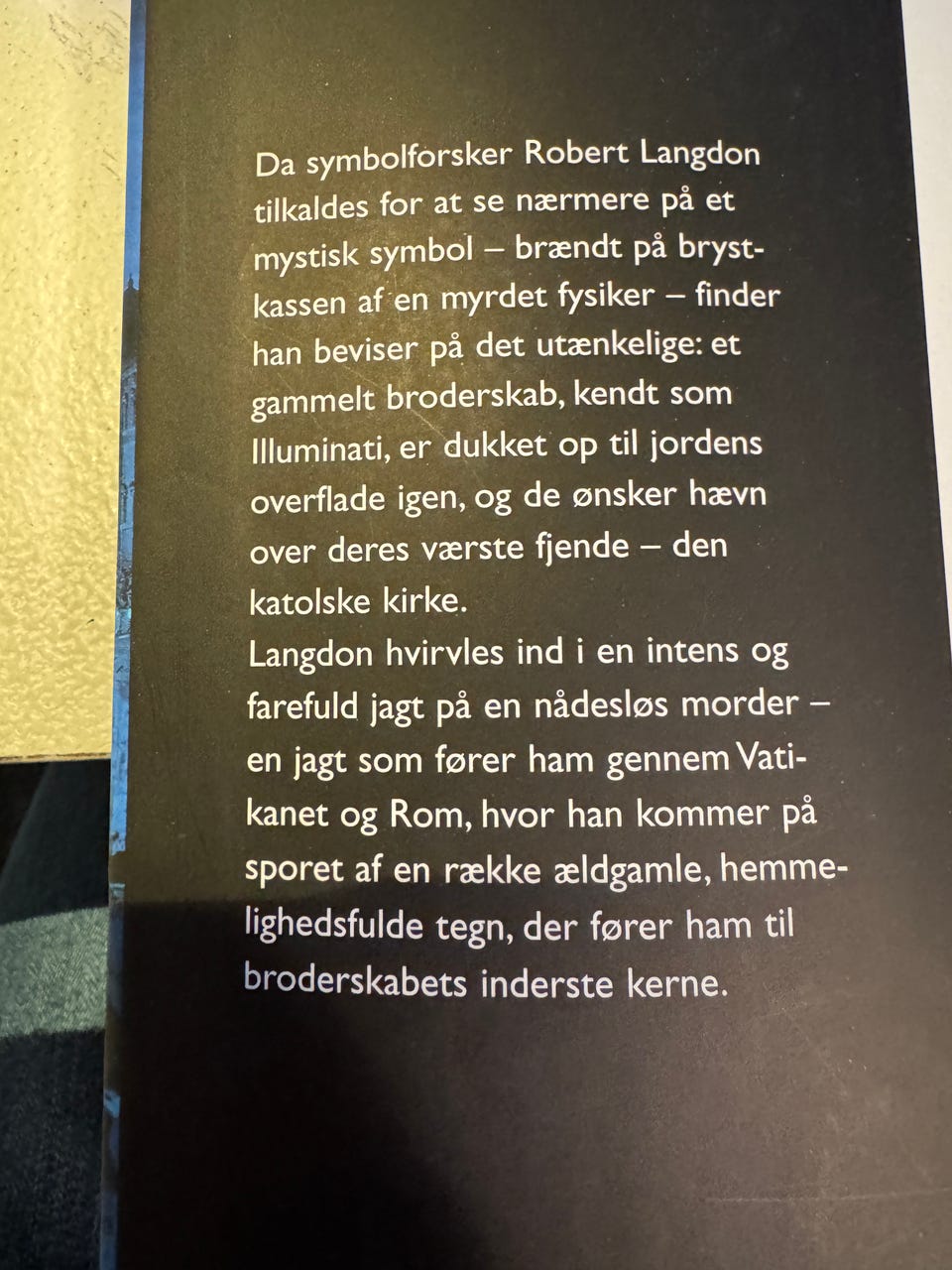 Da symbolforsker Robert Langdon tilkaldes for at se nærmere på et mystisk symbol – brændt på brystkassen af en myrdet fysiker – finder han beviser på det utænkelige: et gammelt broderskab, kendt som Illuminati, er dukket op til jordens overflade igen, og de ønsker hævn over deres værste fjende – den katolske kirke.
Langdon hvirvles ind i en intens og farefuld jagt på en nådesløs morder – en jagt som fører ham gennem Vatikanet og Rom, hvor han kommer på sporet af en række ældgamle, hemmelighedsfulde tegn, der fører ham til broderskabets inderste kerne.